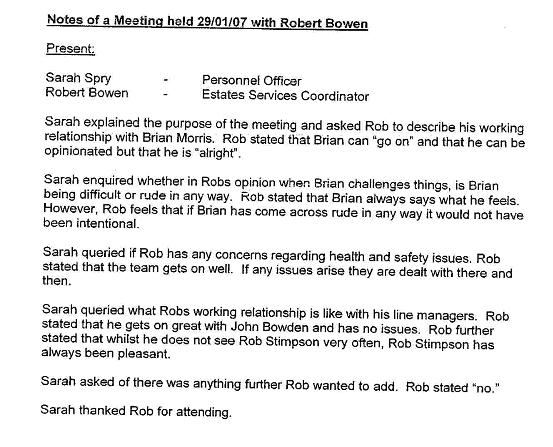 Notes of a Meeting held 29/01/07 with Robert Bowen

Present:

Sarah Spry - Personnel Officer
Robert Bowen - Estates Services Coordinator

Sarah explained the purpose of the meeting and asked Rob to describe his working relationship with Brian Morris. Rob stated that Brian can "go on" and that he can be opinionated but that he is "alright".

Sarah enquired whether in Robs opinion when Brian challenges things, is Brian being difficult or rude in any way. Rob stated that Brian always says what he feels. However, Rob feels that if Brian has come across rude in any way it would not have been intentional.

Sarah queried if Rob has any concerns regarding health and safety issues. Rob stated that the team gets on well. If any issues arise they are dealt with there and then.

Sarah queried what Robs working relationship is like with his line managers. Rob stated that he gets on great with John Bowden and has no issues. Rob further stated that whilst he does not see Rob Stimpson very often, Rob Stimpson has always been pleasant.

Sarah asked of there was anything further Rob wanted to add. Rob stated "no."

Sarah thanked Rob for attending.